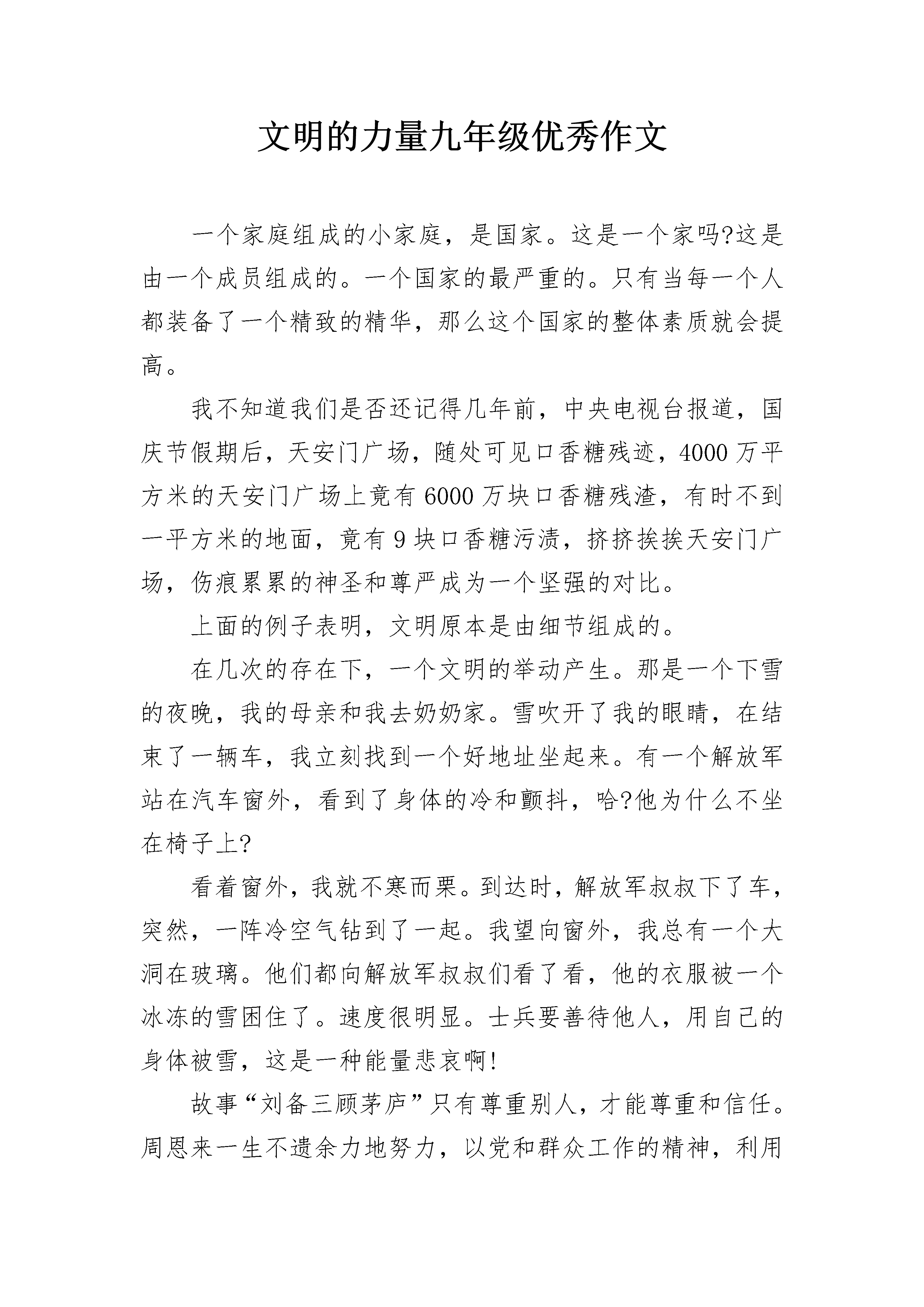 文明的力量九年级优秀作文

一个家庭组成的小家庭，是国家。这是一个家吗?这是由一个成员组成的。一个国家的最严重的。只有当每一个人都装备了一个精致的精华，那么这个国家的整体素质就会提高。

我不知道我们是否还记得几年前，中央电视台报道，国庆节假期后，天安门广场，随处可见口香糖残迹，4000 万平方米的天安门广场上竟有 6000 万块口香糖残渣，有时不到一平方米的地面，竟有 9 块口香糖污渍，挤挤挨挨天安门广场，伤痕累累的神圣和尊严成为一个坚强的对比。

上面的例子表明，文明原本是由细节组成的。

在几次的存在下，一个文明的举动产生。那是一个下雪的夜晚，我的母亲和我去奶奶家。雪吹开了我的眼睛，在结束了一辆车，我立刻找到一个好地址坐起来。有一个解放军站在汽车窗外，看到了身体的冷和颤抖，哈?他为什么不坐在椅子上?

看着窗外，我就不寒而栗。到达时，解放军叔叔下了车，突然，一阵冷空气钻到了一起。我望向窗外，我总有一个大洞在玻璃。他们都向解放军叔叔们看了看，他的衣服被一个冰冻的雪困住了。速度很明显。士兵要善待他人，用自己的身体被雪，这是一种能量悲哀啊!

故事“刘备三顾茅庐”只有尊重别人，才能尊重和信任。周恩来一生不遗余力地努力，以党和群众工作的精神，利用